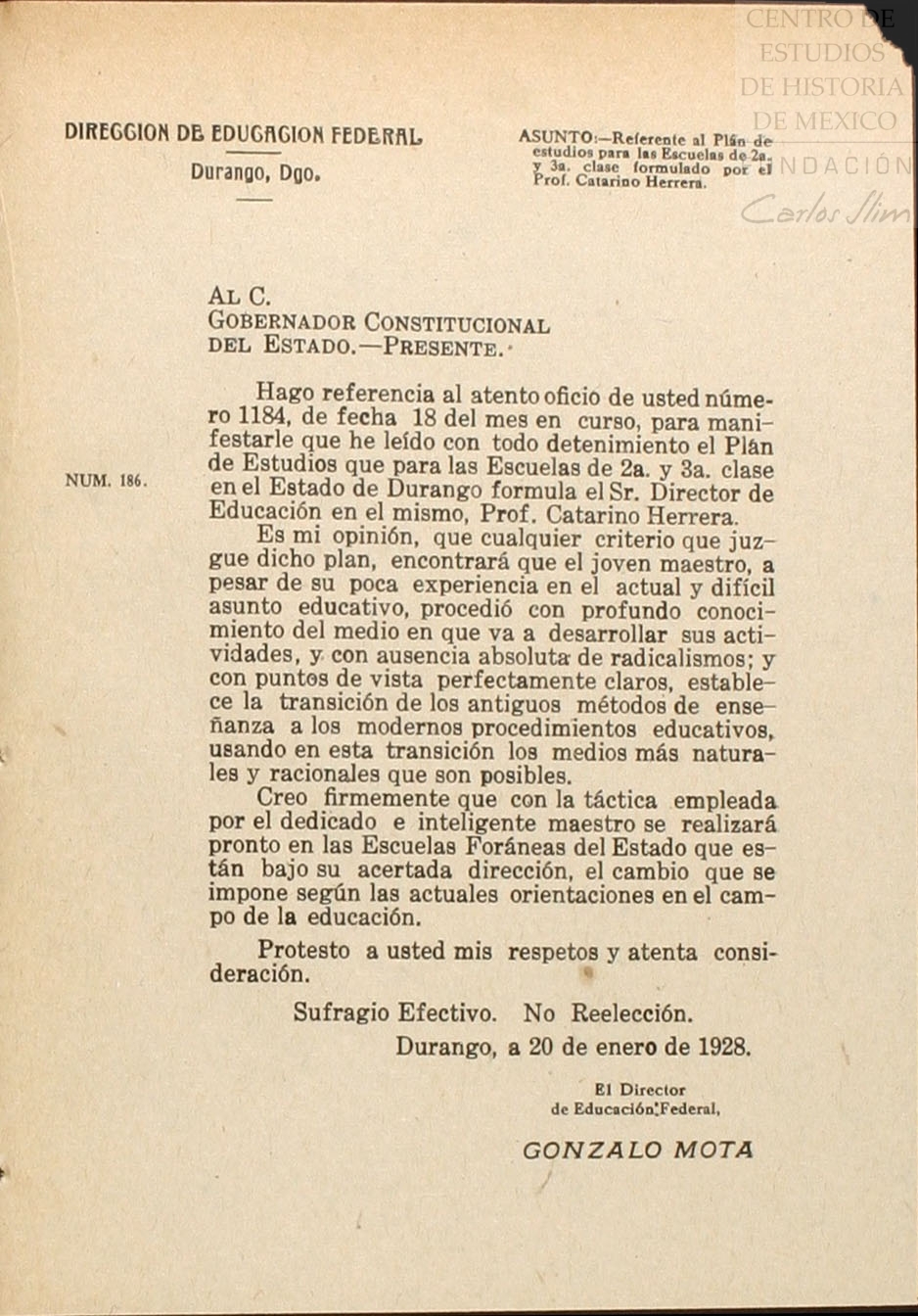 CENTRO DE
ESTUDIOS
DE HISTORIA
DE MEXICO
FUNDACIÓN
Carlos Slim

DIRECCION DE EDUCACION FEDERAL

Durango, Dgo.

ASUNTO:—Referente al Plán de estudios para las Escuelas de 2a. y 3a. clase formulado por el Prof. Catarino Herrera.

AL C.
GOBERNADOR CONSTITUCIONAL
DEL ESTADO.—PRESENTE.

NUM. 186.

Hago referencia al atento oficio de usted número 1184, de fecha 18 del mes en curso, para manifestarle que he leído con todo detenimiento el Plán de Estudios que para las Escuelas de 2a. y 3a. clase en el Estado de Durango formula el Sr. Director de Educación en el mismo, Prof. Catarino Herrera.

Es mi opinión, que cualquier criterio que juzgue dicho plan, encontrará que el joven maestro, a pesar de su poca experiencia en el actual y difícil asunto educativo, procedió con profundo conocimiento del medio en que va a desarrollar sus actividades, y con ausencia absoluta de radicalismos; y con puntos de vista perfectamente claros, establece la transición de los antiguos métodos de enseñanza a los modernos procedimientos educativos, usando en esta transición los medios más naturales y racionales que son posibles.

Creo firmemente que con la táctica empleada por el dedicado e inteligente maestro se realizará pronto en las Escuelas Foráneas del Estado que están bajo su acertada dirección, el cambio que se impone según las actuales orientaciones en el campo de la educación.

Protesto a usted mis respetos y atenta consideración.

Sufragio Efectivo. No Reelección.
Durango, a 20 de enero de 1928.

El Director
de Educación Federal,

GONZALO MOTA